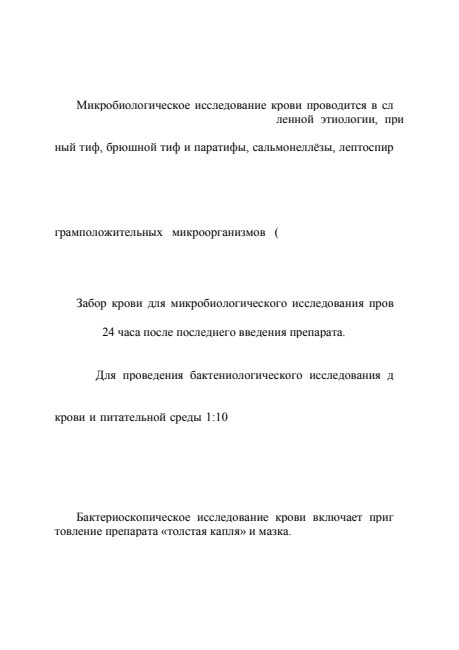 Микробиологическое исследование крови проводится в сл

ленной этиологии, при

ный тиф, брюшной тиф и паратифы, сальмонеллёзы, лептоспир

грамположительных микроорганизмов (

Забор крови для микробиологического исследования пров

24 часа после последнего введения препарата.

Для проведения бактениологического исследования д

крови и питательной среды 1:10

Бактериоскопическое исследование крови включает приг товление препарата «толстая капля» и мазка.